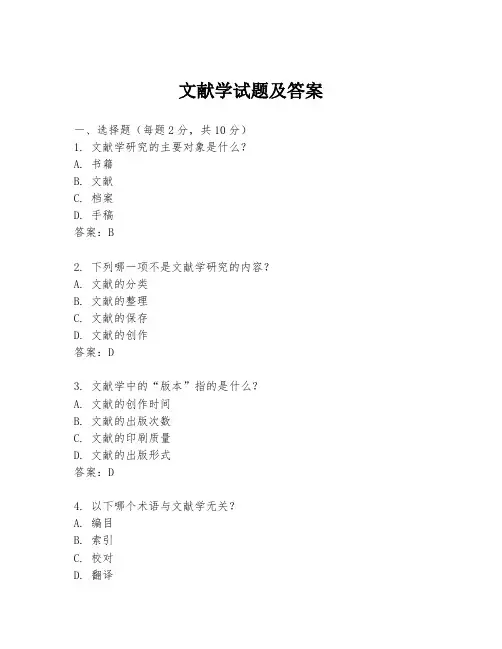 文献学试题及答案

一、选择题（每题2分，共10分）
1. 文献学研究的主要对象是什么？
A. 书籍
B. 文献
C. 档案
D. 手稿
答案：B

2. 下列哪一项不是文献学研究的内容？
A. 文献的分类
B. 文献的整理
C. 文献的保存
D. 文献的创作
答案：D

3. 文献学中的“版本”指的是什么？
A. 文献的创作时间
B. 文献的出版次数
C. 文献的印刷质量
D. 文献的出版形式
答案：D

4. 以下哪个术语与文献学无关？
A. 编目
B. 索引
C. 校对
D. 翻译